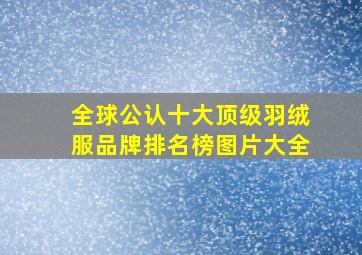 全球公认十大顶级羽绒服品牌排名榜图片大全